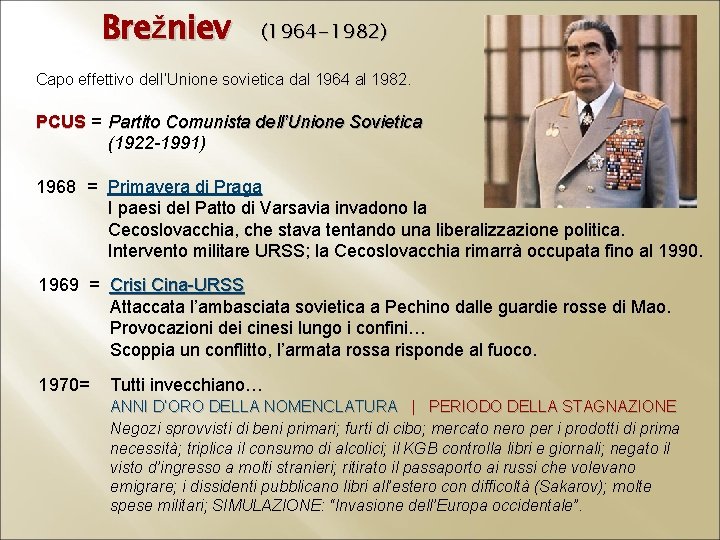 Brežniev (1964-1982)

Capo effettivo dell'Unione sovietica dal 1964 al 1982.

PCUS = Partito Comunista dell'Unione Sovietica (1922-1991)

1968 = Primavera di Praga
I paesi del Patto di Varsavia invadono la Cecoslovacchia, che stava tentando una liberalizzazione politica.
Intervento militare URSS; la Cecoslovacchia rimarrà occupata fino al 1990.

1969 = Crisi Cina-URSS
Attaccata l'ambasciata sovietica a Pechino dalle guardie rosse di Mao.
Provocazioni dei cinesi lungo i confini…
Scoppia un conflitto, l'armata rossa risponde al fuoco.

1970= Tutti invecchiano…
ANNI D'ORO DELLA NOMENCLATURA | PERIODO DELLA STAGNAZIONE
Negozi sprovvisti di beni primari; furti di cibo; mercato nero per i prodotti di prima necessità; triplica il consumo di alcolici; il KGB controlla libri e giornali; negato il visto d'ingresso a molti stranieri; ritirato il passaporto ai russi che volevano emigrare; i dissidenti pubblicano libri all'estero con difficoltà (Sakarov); molte spese militari; SIMULAZIONE: "Invasione dell'Europa occidentale".